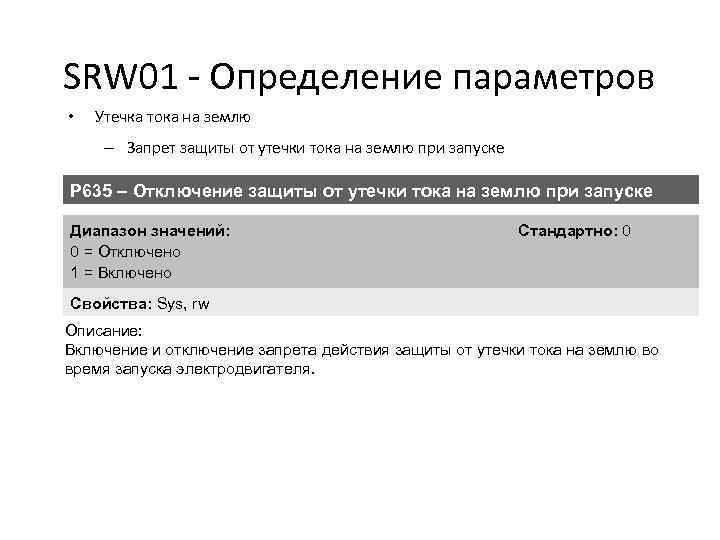 SRW01 - Определение параметров

• Утечка тока на землю

– Запрет защиты от утечки тока на землю при запуске

P635 – Отключение защиты от утечки тока на землю при запуске

Диапазон значений:
0 = Отключено
1 = Включено

Стандартно: 0

Свойства: Sys, rw

Описание:
Включение и отключение запрета действия защиты от утечки тока на землю во время запуска электродвигателя.